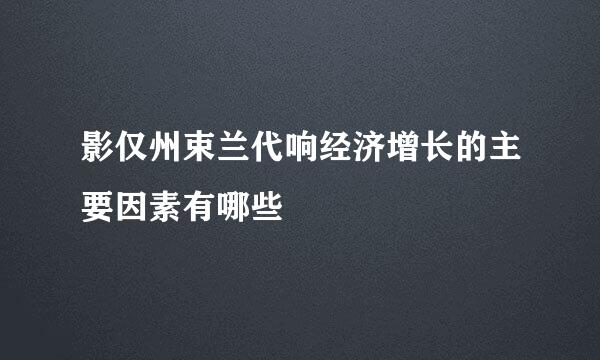 影仅州束兰代响经济增长的主要因素有哪些